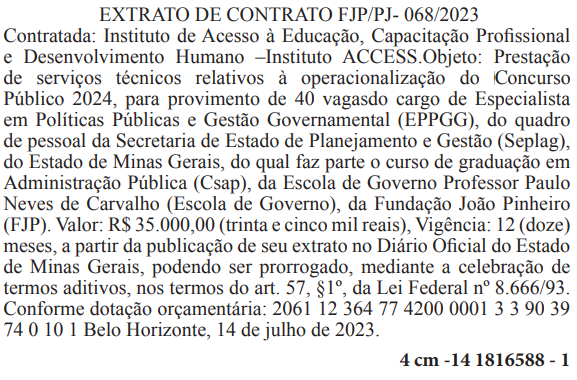 EXTRATO DE CONTRATO FJP/PJ- 068/2023

Contratada: Instituto de Acesso à Educação, Capacitação Profissional e Desenvolvimento Humano –Instituto ACCESS.Objeto: Prestação de serviços técnicos relativos à operacionalização do Concurso Público 2024, para provimento de 40 vagasdo cargo de Especialista em Políticas Públicas e Gestão Governamental (EPPGG), do quadro de pessoal da Secretaria de Estado de Planejamento e Gestão (Seplag), do Estado de Minas Gerais, do qual faz parte o curso de graduação em Administração Pública (Csap), da Escola de Governo Professor Paulo Neves de Carvalho (Escola de Governo), da Fundação João Pinheiro (FJP). Valor: R$ 35.000,00 (trinta e cinco mil reais), Vigência: 12 (doze) meses, a partir da publicação de seu extrato no Diário Oficial do Estado de Minas Gerais, podendo ser prorrogado, mediante a celebração de termos aditivos, nos termos do art. 57, §1º, da Lei Federal nº 8.666/93. Conforme dotação orçamentária: 2061 12 364 77 4200 0001 3 3 90 39 74 0 10 1 Belo Horizonte, 14 de julho de 2023.

4 cm -14 1816588 - 1